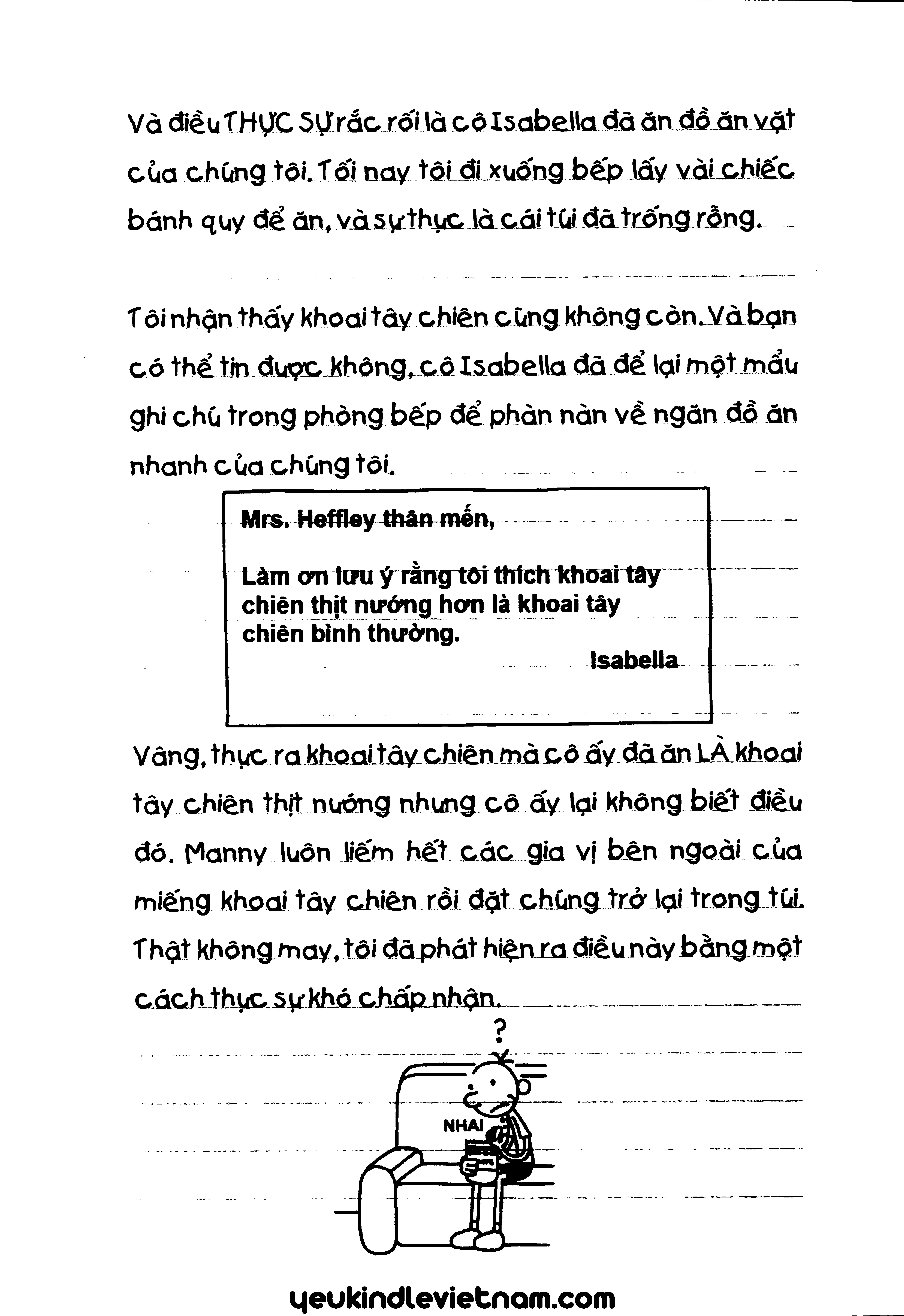 Và điều THỰC SỰ rắc rối là cô Isabella đã ăn đồ ăn vặt của chúng tôi. Tối nay tôi đi xuống bếp lấy vài chiếc bánh quy để ăn, và sự thực là cái túi đã trống rỗng.

Tôi nhận thấy khoai tây chiên cũng không còn. Và bạn có thể tin được không, cô Isabella đã để lại một mẩu ghi chú trong phòng bếp để phàn nàn về ngăn đồ ăn nhanh của chúng tôi.

Mrs. Heffley thân mến,

Làm ơn lưu ý rằng tôi thích khoai tây chiên thịt nướng hơn là khoai tây chiên bình thường.

Isabella

Vâng, thực ra khoai tây chiên mà cô ấy đã ăn LÀ khoai tây chiên thịt nướng nhưng cô ấy lại không biết điều đó. Manny luôn liếm hết các gia vị bên ngoài của miếng khoai tây chiên rồi đặt chúng trở lại trong túi. Thật không may, tôi đã phát hiện ra điều này bằng một cách thực sự khó chấp nhận.

?

NHAI

yeukindlevietnam.com